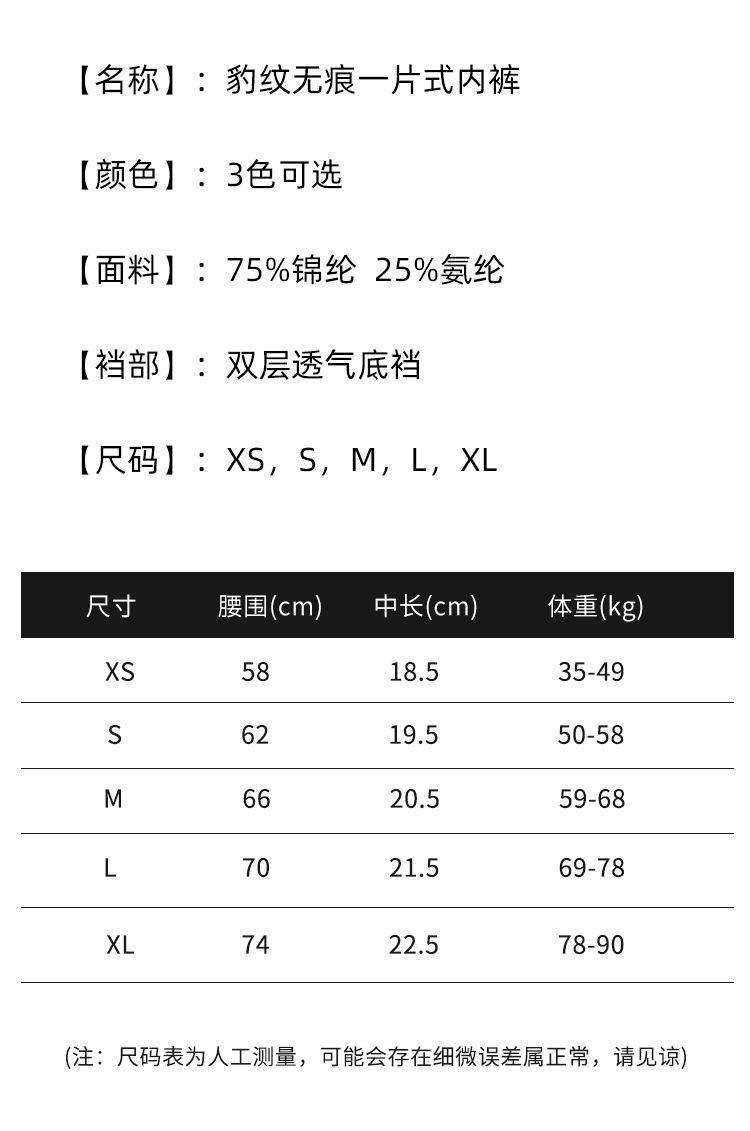 【名称】：豹纹无痕一片式内裤

【颜色】：3色可选

【面料】：75%锦纶 25%氨纶

【裆部】：双层透气底裆

【尺码】：XS，S，M，L，XL

| 尺寸 | 腰围(cm) | 中长(cm) | 体重(kg) |
|---|---|---|---|
| XS | 58 | 18.5 | 35-49 |
| S | 62 | 19.5 | 50-58 |
| M | 66 | 20.5 | 59-68 |
| L | 70 | 21.5 | 69-78 |
| XL | 74 | 22.5 | 78-90 |

(注：尺码表为人工测量，可能会存在细微误差属正常，请见谅)